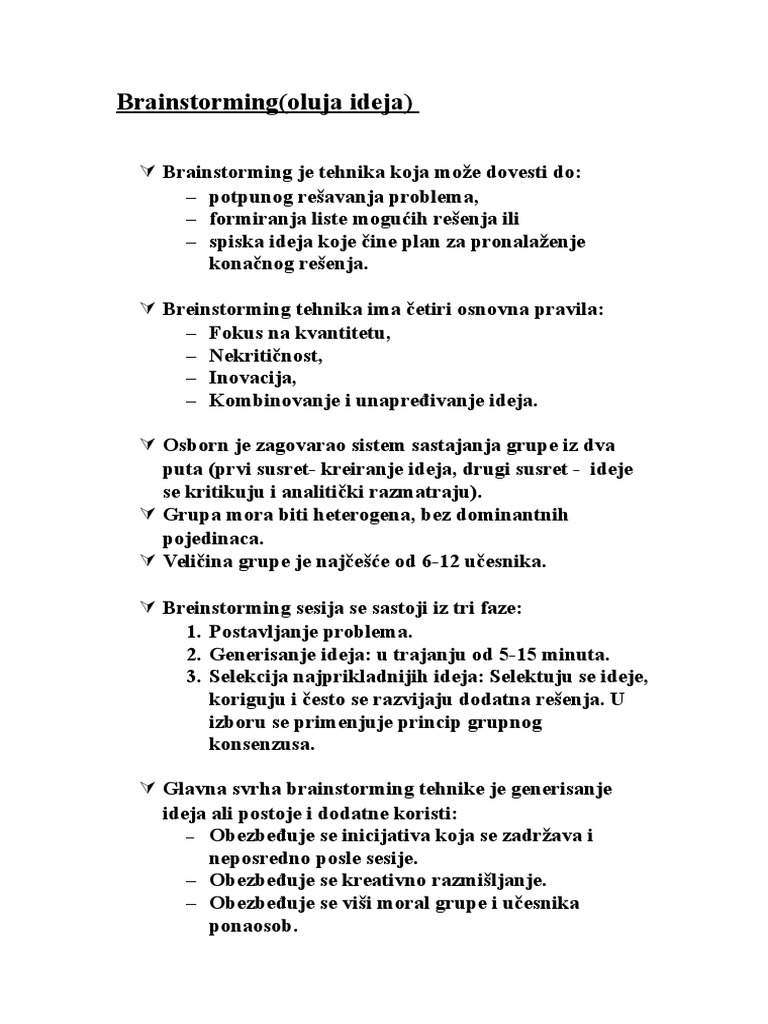 Brainstorming(oluja ideja)

Brainstorming je tehnika koja može dovesti do:
– potpunog rešavanja problema,
– formiranja liste mogućih rešenja ili
– spiska ideja koje čine plan za pronalaženje konačnog rešenja.

Breinstorming tehnika ima četiri osnovna pravila:
– Fokus na kvantitetu,
– Nekritičnost,
– Inovacija,
– Kombinovanje i unapređivanje ideja.

Osborn je zagovarao sistem sastajanja grupe iz dva puta (prvi susret- kreiranje ideja, drugi susret - ideje se kritikuju i analitički razmatraju).
Grupa mora biti heterogena, bez dominantnih pojedinaca.
Veličina grupe je najčešće od 6-12 učesnika.

Breinstorming sesija se sastoji iz tri faze:
1. Postavljanje problema.
2. Generisanje ideja: u trajanju od 5-15 minuta.
3. Selekcija najprikladnijih ideja: Selektuju se ideje, koriguju i često se razvijaju dodatna rešenja. U izboru se primenjuje princip grupnog konsenzusa.

Glavna svrha brainstorming tehnike je generisanje ideja ali postoje i dodatne koristi:
– Obezbeđuje se inicijativa koja se zadržava i neposredno posle sesije.
– Obezbeđuje se kreativno razmišljanje.
– Obezbeđuje se viši moral grupe i učesnika ponaosob.